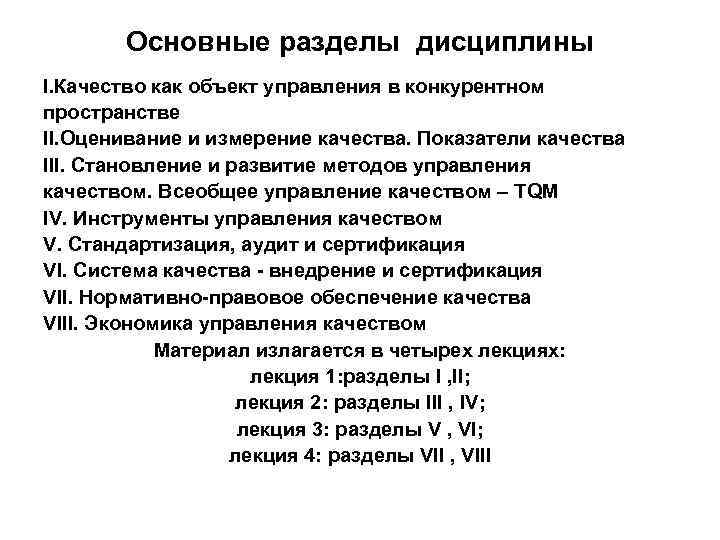 Основные разделы дисциплины

I.Качество как объект управления в конкурентном пространстве
II.Оценивание и измерение качества. Показатели качества
III. Становление и развитие методов управления качеством. Всеобщее управление качеством – TQM
IV. Инструменты управления качеством
V. Стандартизация, аудит и сертификация
VI. Система качества - внедрение и сертификация
VII. Нормативно-правовое обеспечение качества
VIII. Экономика управления качеством

Материал излагается в четырех лекциях:
лекция 1:разделы I ,II;
лекция 2: разделы III , IV;
лекция 3: разделы V , VI;
лекция 4: разделы VII , VIII